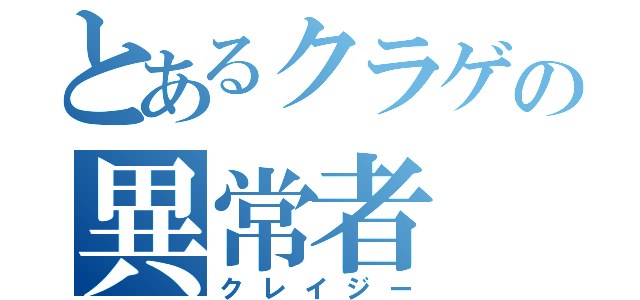 とあるクラゲの
異常者
クレイジー